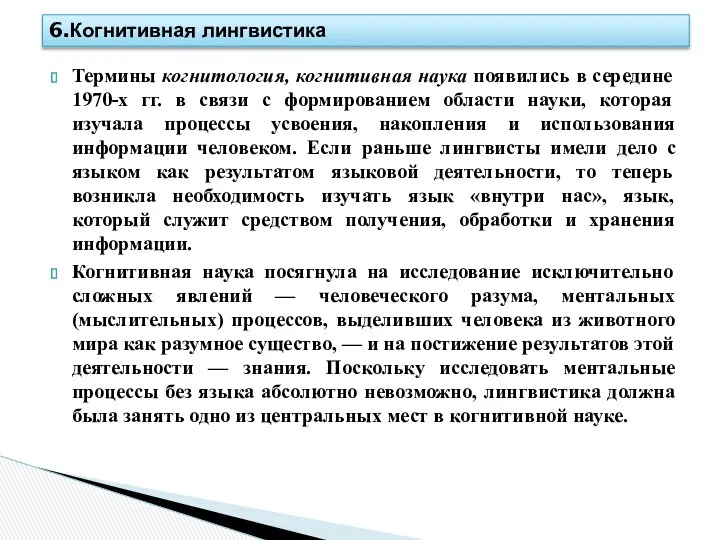 6.Когнитивная лингвистика

Термины когнитология, когнитивная наука появились в середине 1970-х гг. в связи с формированием области науки, которая изучала процессы усвоения, накопления и использования информации человеком. Если раньше лингвисты имели дело с языком как результатом языковой деятельности, то теперь возникла необходимость изучать язык «внутри нас», язык, который служит средством получения, обработки и хранения информации.

Когнитивная наука посягнула на исследование исключительно сложных явлений — человеческого разума, ментальных (мыслительных) процессов, выделивших человека из животного мира как разумное существо, — и на постижение результатов этой деятельности — знания. Поскольку исследовать ментальные процессы без языка абсолютно невозможно, лингвистика должна была занять одно из центральных мест в когнитивной науке.